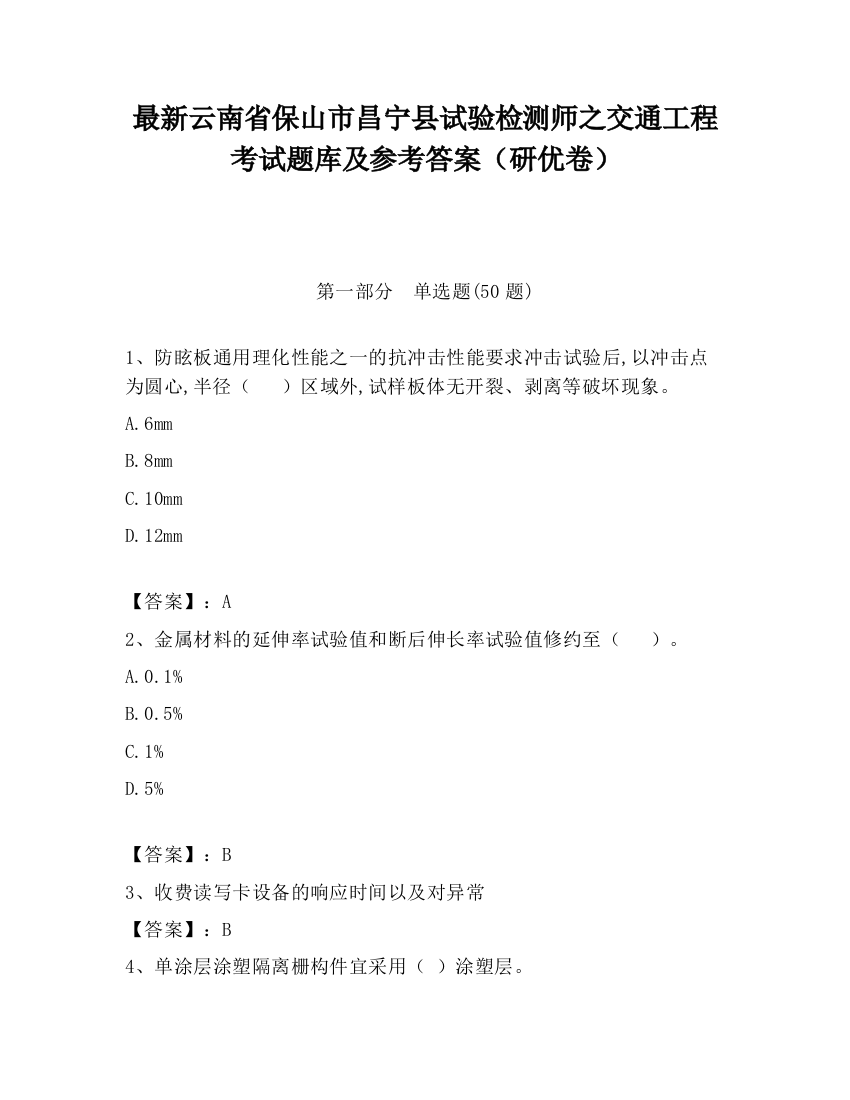 最新云南省保山市昌宁县试验检测师之交通工程考试题库及参考答案（研优卷）

第一部分　单选题(50 题)

1、防眩板通用理化性能之一的抗冲击性能要求冲击试验后,以冲击点为圆心,半径（　　）区域外,试样板体无开裂、剥离等破坏现象。

A.6mm

B.8mm

C.10mm

D.12mm

【答案】：A

2、金属材料的延伸率试验值和断后伸长率试验值修约至（　　）。

A.0.1%

B.0.5%

C.1%

D.5%

【答案】：B

3、收费读写卡设备的响应时间以及对异常

【答案】：B

4、单涂层涂塑隔离栅构件宜采用（ ）涂塑层。